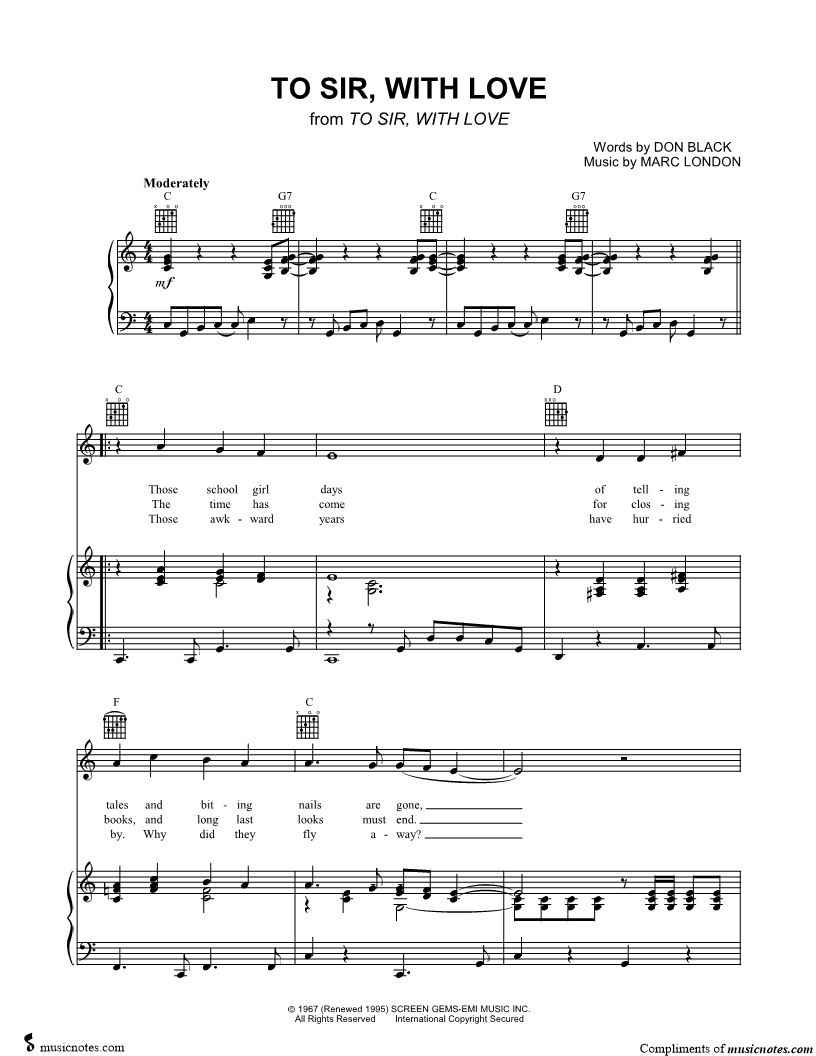 TO SIR, WITH LOVE
from TO SIR, WITH LOVE

Words by DON BLACK
Music by MARC LONDON

Moderately

C G7 C G7

mf

C D

Those school girl days of tell - ing
The time has come for clos - ing
Those awk - ward years have hur - ried

F C

tales and bit - ing nails are gone,
books, and long last looks must end.
by. Why did they fly a - way?

© 1967 (Renewed 1995) SCREEN GEMS-EMI MUSIC INC.
All Rights Reserved International Copyright Secured

musicnotes.com

Compliments of musicnotes.com